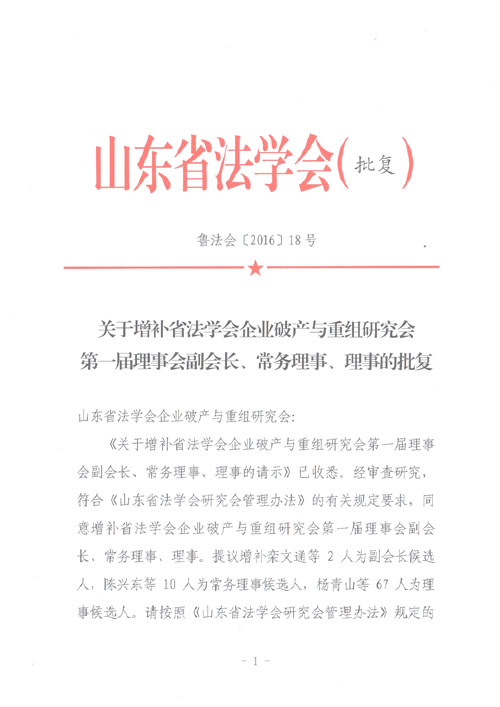 山东省法学会（批复）

鲁法会〔2016〕18号

关于增补省法学会企业破产与重组研究会第一届理事会副会长、常务理事、理事的批复

山东省法学会企业破产与重组研究会：

《关于增补省法学会企业破产与重组研究会第一届理事会副会长、常务理事、理事的请示》已收悉。经审查研究，符合《山东省法学会研究会管理办法》的有关规定要求，同意增补省法学会企业破产与重组研究会第一届理事会副会长、常务理事、理事。提议增补栾文通等 2 人为副会长候选人，陈兴东等 10 人为常务理事候选人，杨青山等 67 人为理事候选人。请按照《山东省法学会研究会管理办法》规定的

- 1 -